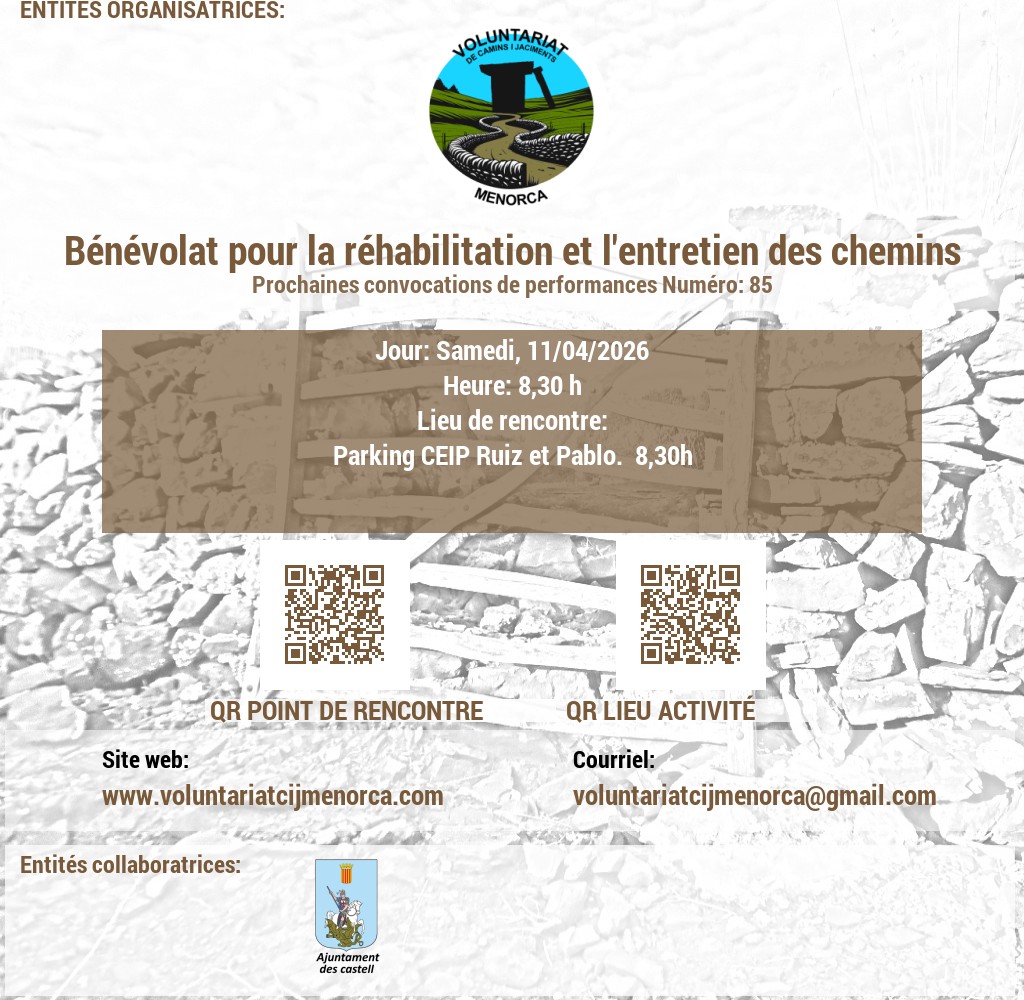 ENTITÉS ORGANISATRICES:

VOLUNTARIAT DE CAMINS I JACIMENTS MENORCA

Bénévolat pour la réhabilitation et l'entretien des chemins
Prochaines convocations de performances Numéro: 85

Jour: Samedi, 11/04/2026
Heure: 8,30 h
Lieu de rencontre:
Parking CEIP Ruiz et Pablo. 8,30h

QR POINT DE RENCONTRE

QR LIEU ACTIVITÉ

Site web:
www.voluntariatcijmenorca.com

Courriel:
voluntariatcijmenorca@gmail.com

Entités collaboratrices:

Ajuntament des castell